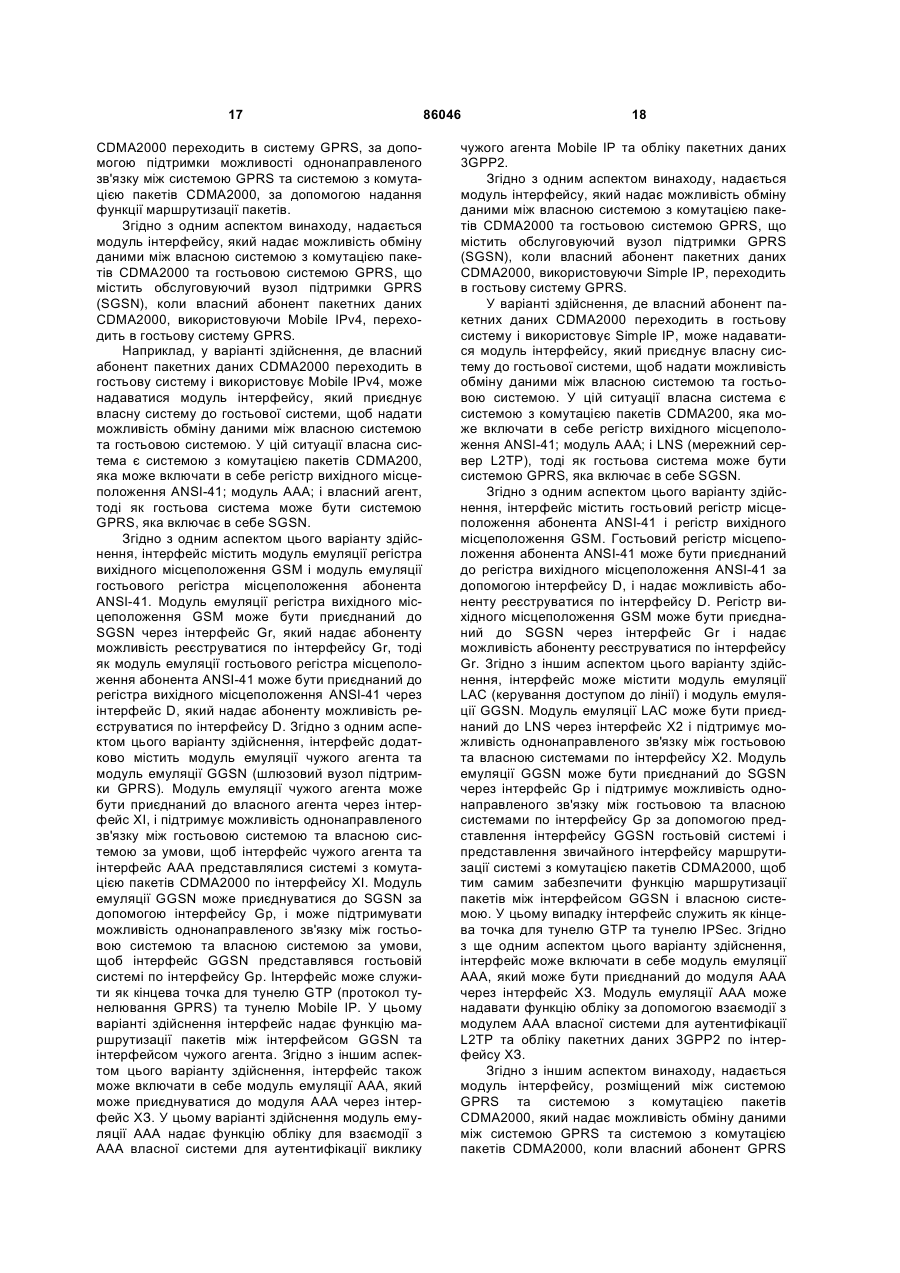 17 86046 18

CDMA2000 переходить в систему GPRS, за допомогою підтримки можливості однонаправленого зв'язку між системою GPRS та системою з комутацією пакетів CDMA2000, за допомогою надання функції маршрутизації пакетів.

Згідно з одним аспектом винаходу, надається модуль інтерфейсу, який надає можливість обміну даними між власною системою з комутацією пакетів CDMA2000 та гостьовою системою GPRS, що містить обслуговуючий вузол підтримки GPRS (SGSN), коли власний абонент пакетних даних CDMA2000, використовуючи Mobile IPv4, переходить в гостьову систему GPRS.

Наприклад, у варіанті здійснення, де власний абонент пакетних даних CDMA2000 переходить в гостьову систему і використовує Mobile IPv4, може надаватися модуль інтерфейсу, який приєднує власну систему до гостьової системи, щоб надати можливість обміну даними між власною системою та гостьовою системою. У цій ситуації власна система є системою з комутацією пакетів CDMA200, яка може включати в себе регістр вихідного місцеположення ANSI-41; модуль AAA; і власний агент, тоді як гостьова система може бути системою GPRS, яка включає в себе SGSN.

Згідно з одним аспектом цього варіанту здійснення, інтерфейс містить модуль емуляції регістра вихідного місцеположення GSM і модуль емуляції гостьового регістра місцеположення абонента ANSI-41. Модуль емуляції регістра вихідного місцеположення GSM може бути приєднаний до SGSN через інтерфейс Gr, який надає абоненту можливість реєструватися по інтерфейсу Gr, тоді як модуль емуляції гостьового регістра місцеположення абонента ANSI-41 може бути приєднаний до регістра вихідного місцеположення ANSI-41 через інтерфейс D, який надає абоненту можливість реєструватися по інтерфейсу D. Згідно з одним аспектом цього варіанту здійснення, інтерфейс додатково містить модуль емуляції чужого агента та модуль емуляції GGSN (шлюзовий вузол підтримки GPRS). Модуль емуляції чужого агента може бути приєднаний до власного агента через інтерфейс XI, і підтримує можливість однонаправленого зв'язку між гостьовою системою та власною системою за умови, щоб інтерфейс чужого агента та інтерфейс AAA представлялися системі з комутацією пакетів CDMA2000 по інтерфейсу XI. Модуль емуляції GGSN може приєднуватися до SGSN за допомогою інтерфейсу Gp, і може підтримувати можливість однонаправленого зв'язку між гостьовою системою та власною системою за умови, щоб інтерфейс GGSN представлявся гостьовій системі по інтерфейсу Gp. Інтерфейс може служити як кінцева точка для тунелю GTP (протокол тунелювання GPRS) та тунелю Mobile IP. У цьому варіанті здійснення інтерфейс надає функцію маршрутизації пакетів між інтерфейсом GGSN та інтерфейсом чужого агента. Згідно з іншим аспектом цього варіанту здійснення, інтерфейс також може включати в себе модуль емуляції AAA, який може приєднуватися до модуля AAA через інтерфейс X3. У цьому варіанті здійснення модуль емуляції AAA надає функцію обліку для взаємодії з AAA власної системи для аутентифікації виклику чужого агента Mobile IP та обліку пакетних даних 3GPP2.

Згідно з одним аспектом винаходу, надається модуль інтерфейсу, який надає можливість обміну даними між власною системою з комутацією пакетів CDMA2000 та гостьовою системою GPRS, що містить обслуговуючий вузол підтримки GPRS (SGSN), коли власний абонент пакетних даних CDMA2000, використовуючи Simple IP, переходить в гостьову систему GPRS.

У варіанті здійснення, де власний абонент пакетних даних CDMA2000 переходить в гостьову систему і використовує Simple IP, може надаватися модуль інтерфейсу, який приєднує власну систему до гостьової системи, щоб надати можливість обміну даними між власною системою та гостьовою системою. У цій ситуації власна система є системою з комутацією пакетів CDMA200, яка може включати в себе регістр вихідного місцеположення ANSI-41; модуль AAA; і LNS (мережний сервер L2TP), тоді як гостьова система може бути системою GPRS, яка включає в себе SGSN.

Згідно з одним аспектом цього варіанту здійснення, інтерфейс містить гостьовий регістр місцеположення абонента ANSI-41 і регістр вихідного місцеположення GSM. Гостьовий регістр місцеположення абонента ANSI-41 може бути приєднаний до регістра вихідного місцеположення ANSI-41 за допомогою інтерфейсу D, і надає можливість абоненту реєструватися по інтерфейсу D. Регістр вихідного місцеположення GSM може бути приєднаний до SGSN через інтерфейс Gr і надає можливість абоненту реєструватися по інтерфейсу Gr. Згідно з іншим аспектом цього варіанту здійснення, інтерфейс може містити модуль емуляції LAC (керування доступом до лінії) і модуль емуляції GGSN. Модуль емуляції LAC може бути приєднаний до LNS через інтерфейс X2 і підтримує можливість однонаправленого зв'язку між гостьовою та власною системами по інтерфейсу X2. Модуль емуляції GGSN може бути приєднаний до SGSN через інтерфейс Gp і підтримує можливість однонаправленого зв'язку між гостьовою та власною системами по інтерфейсу Gp за допомогою представлення інтерфейсу GGSN гостьовій системі і представлення звичайного інтерфейсу маршрутизації системі з комутацією пакетів CDMA2000, щоб тим самим забезпечити функцію маршрутизації пакетів між інтерфейсом GGSN і власною системою. У цьому випадку інтерфейс служить як кінцева точка для тунелю GTP та тунелю IPSec. Згідно з ще одним аспектом цього варіанту здійснення, інтерфейс може включати в себе модуль емуляції AAA, який може бути приєднаний до модуля AAA через інтерфейс X3. Модуль емуляції AAA може надавати функцію обліку за допомогою взаємодії з модулем AAA власної системи для аутентифікації L2TP та обліку пакетних даних 3GPP2 по інтерфейсу X3.

Згідно з іншим аспектом винаходу, надається модуль інтерфейсу, розміщений між системою GPRS та системою з комутацією пакетів CDMA2000, який надає можливість обміну даними між системою GPRS та системою з комутацією пакетів CDMA2000, коли власний абонент GPRS